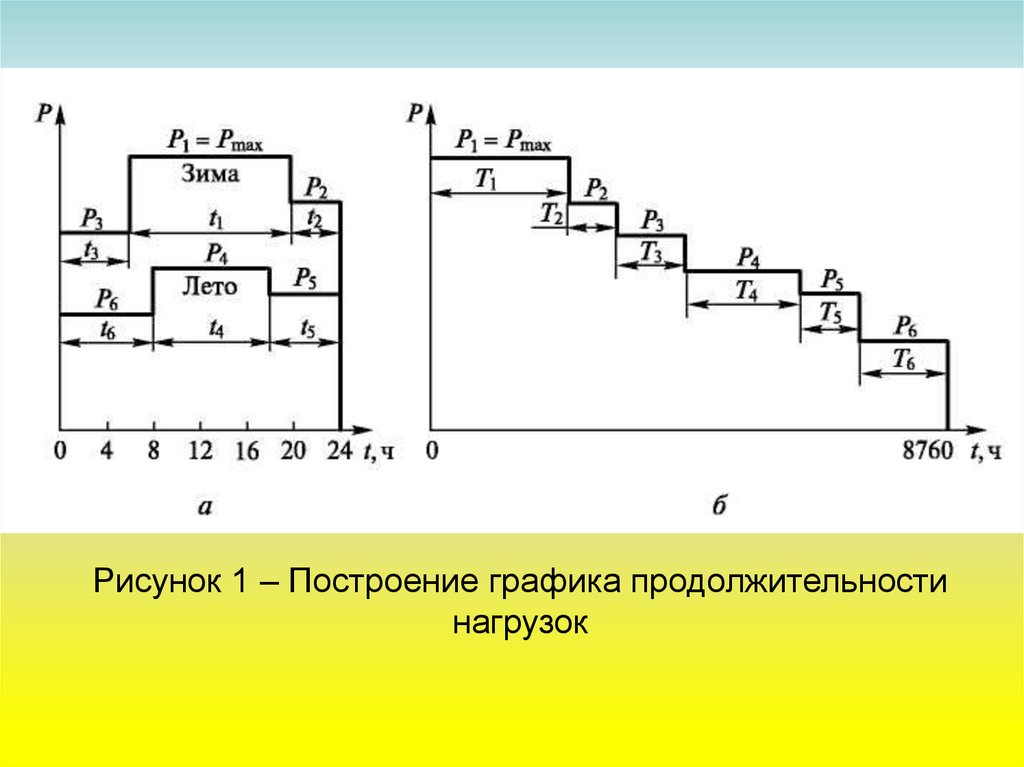 P

$P_1 = P_{max}$

Зима

$P_2$

$P_3$

$t_1$

$t_2$

$t_3$

$P_4$

Лето

$P_5$

$P_6$

$t_6$

$t_4$

$t_5$

0 4 8 12 16 20 24 t, ч

а

P

$P_1 = P_{max}$

$T_1$

$P_2$

$T_2$

$P_3$

$T_3$

$P_4$

$T_4$

$P_5$

$T_5$

$P_6$

$T_6$

0

8760 t, ч

б

Рисунок 1 – Построение графика продолжительности нагрузок